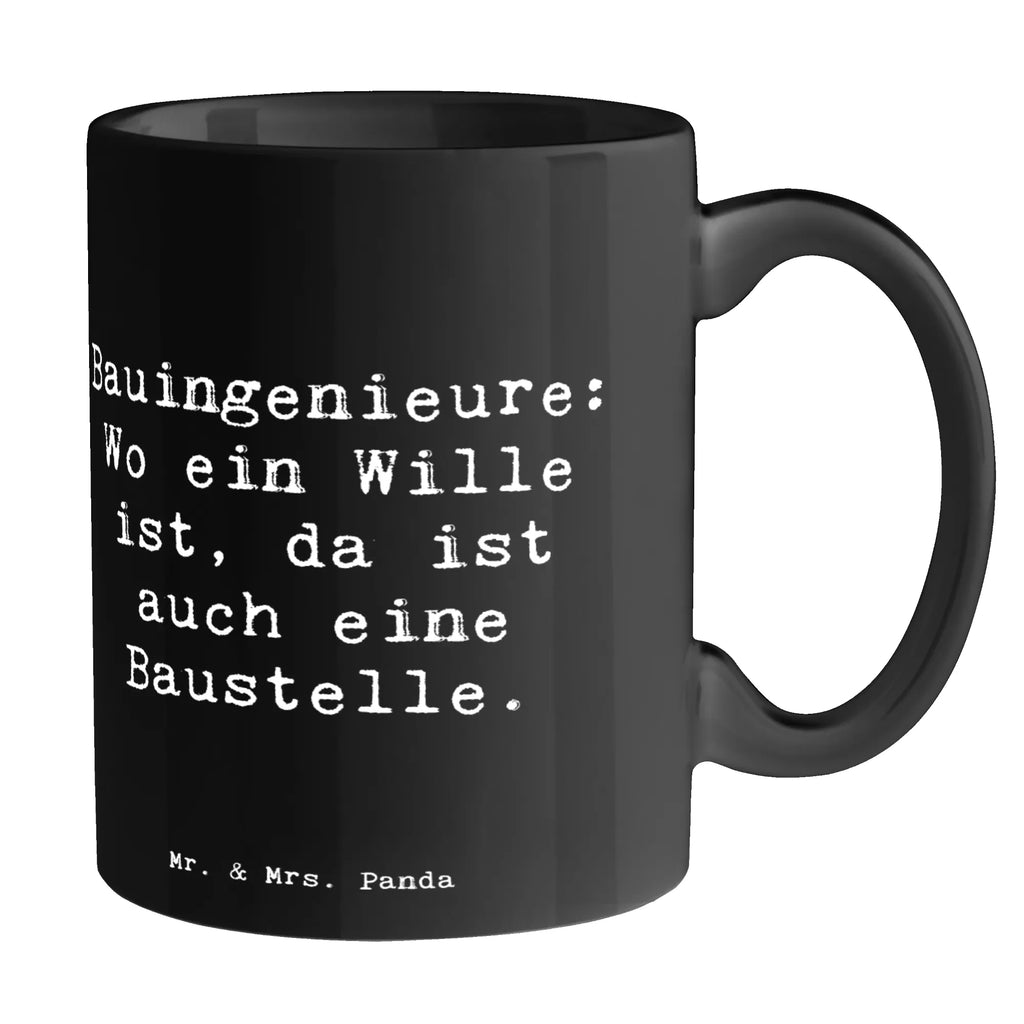 Bauingenieure: Wo ein Wille ist, da ist auch eine Baustelle.

Mr. & Mrs. Panda